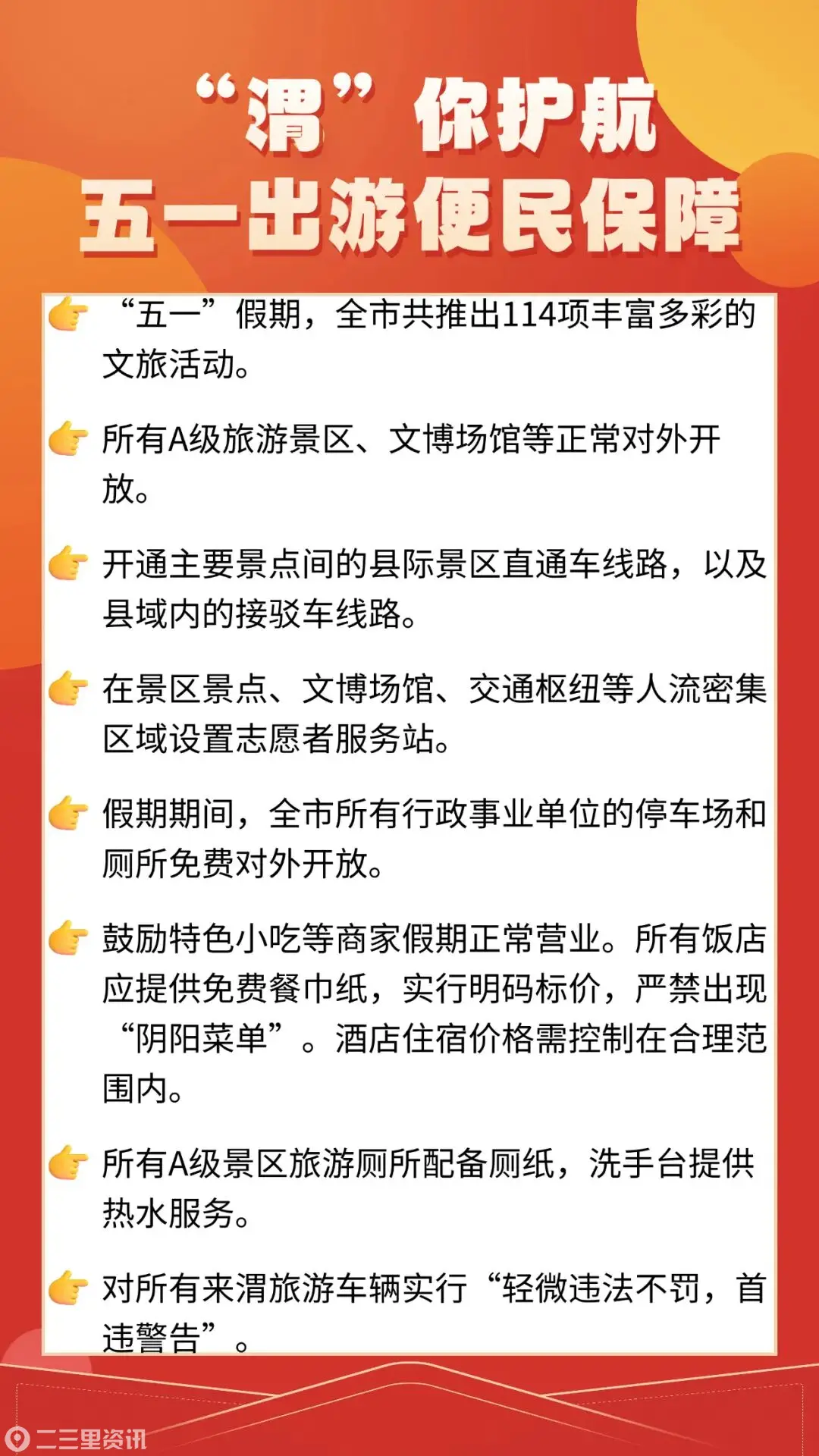 “渭”你护航
五一出游便民保障

“五一”假期，全市共推出114项丰富多彩的文旅活动。

所有A级旅游景区、文博场馆等正常对外开放。

开通主要景点间的县际景区直通车线路，以及县域内的接驳车线路。

在景区景点、文博场馆、交通枢纽等人流密集区域设置志愿者服务站。

假期期间，全市所有行政事业单位的停车场和厕所免费对外开放。

鼓励特色小吃等商家假期正常营业。所有饭店应提供免费餐巾纸，实行明码标价，严禁出现“阴阳菜单”。酒店住宿价格需控制在合理范围内。

所有A级景区旅游厕所配备厕纸，洗手台提供热水服务。

对所有来渭旅游车辆实行“轻微违法不罚，首违警告”。

二三里资讯